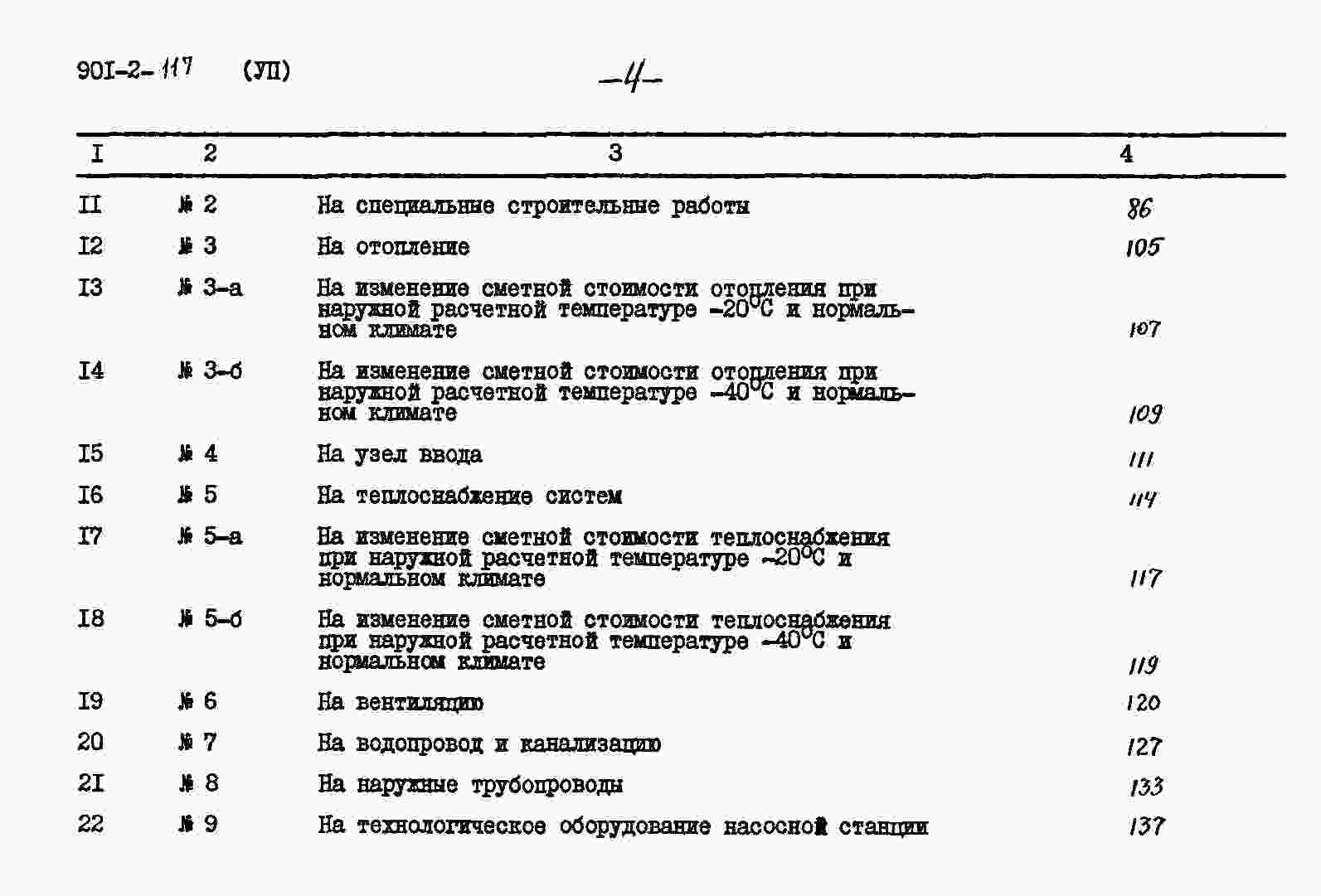 90I-2-117 (УП) -4-

| I | 2 | 3 | 4 |
|---|---|---|---|
| II | № 2 | На специальные строительные работы | 86 |
| I2 | № 3 | На отопление | 105 |
| I3 | № 3-а | На изменение сметной стоимости отопления при наружной расчетной температуре $-20^{\circ}C$ и нормальном климате | 107 |
| I4 | № 3-б | На изменение сметной стоимости отопления при наружной расчетной температуре $-40^{\circ}C$ и нормальном климате | 109 |
| I5 | № 4 | На узел ввода | 111 |
| I6 | № 5 | На теплоснабжение систем | 114 |
| I7 | № 5-а | На изменение сметной стоимости теплоснабжения при наружной расчетной температуре $-20^{\circ}C$ и нормальном климате | 117 |
| I8 | № 5-б | На изменение сметной стоимости теплоснабжения при наружной расчетной температуре $-40^{\circ}C$ и нормальном климате | 119 |
| I9 | № 6 | На вентиляцию | 120 |
| 20 | № 7 | На водопровод и канализацию | 127 |
| 2I | № 8 | На наружные трубопроводы | 133 |
| 22 | № 9 | На технологическое оборудование насосной станции | 137 |